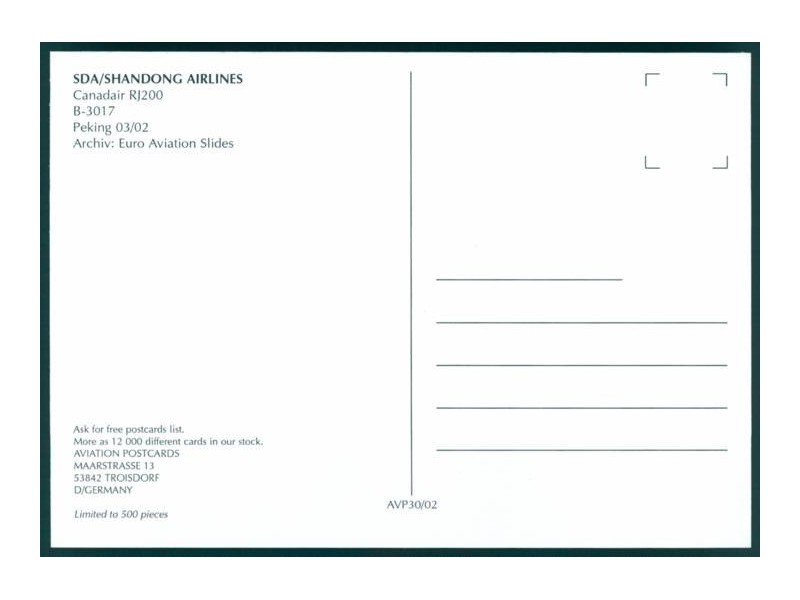 SDA/SHANDONG AIRLINES
Canadair RJ200
B-3017
Peking 03/02
Archiv: Euro Aviation Slides

Ask for free postcards list.
More as 12 000 different cards in our stock.
AVIATION POSTCARDS
MAARSTRASSE 13
53842 TROISDORF
D/GERMANY

Limited to 500 pieces

AVP30/02